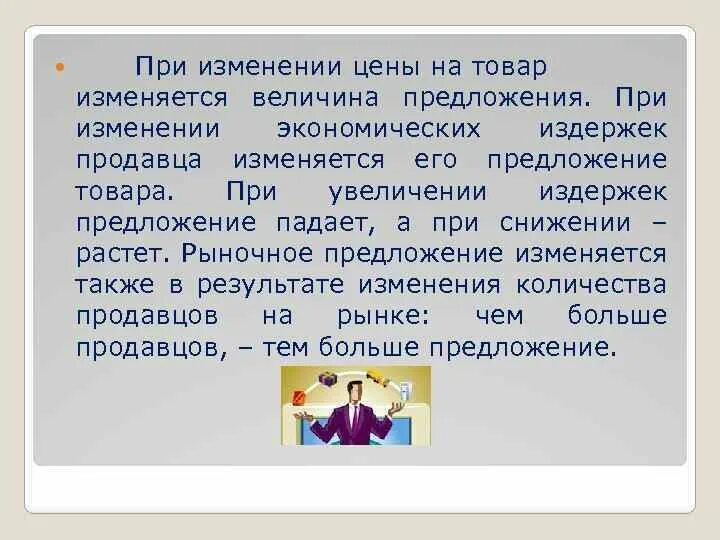 При изменении цены на товар изменяется величина предложения. При изменении экономических издержек продавца изменяется его предложение товара. При увеличении издержек предложение падает, а при снижении – растет. Рыночное предложение изменяется также в результате изменения количества продавцов на рынке: чем больше продавцов, – тем больше предложение.